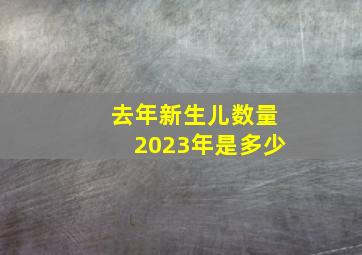 去年新生儿数量
2023年是多少